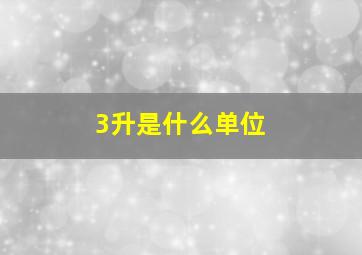 3升是什么单位